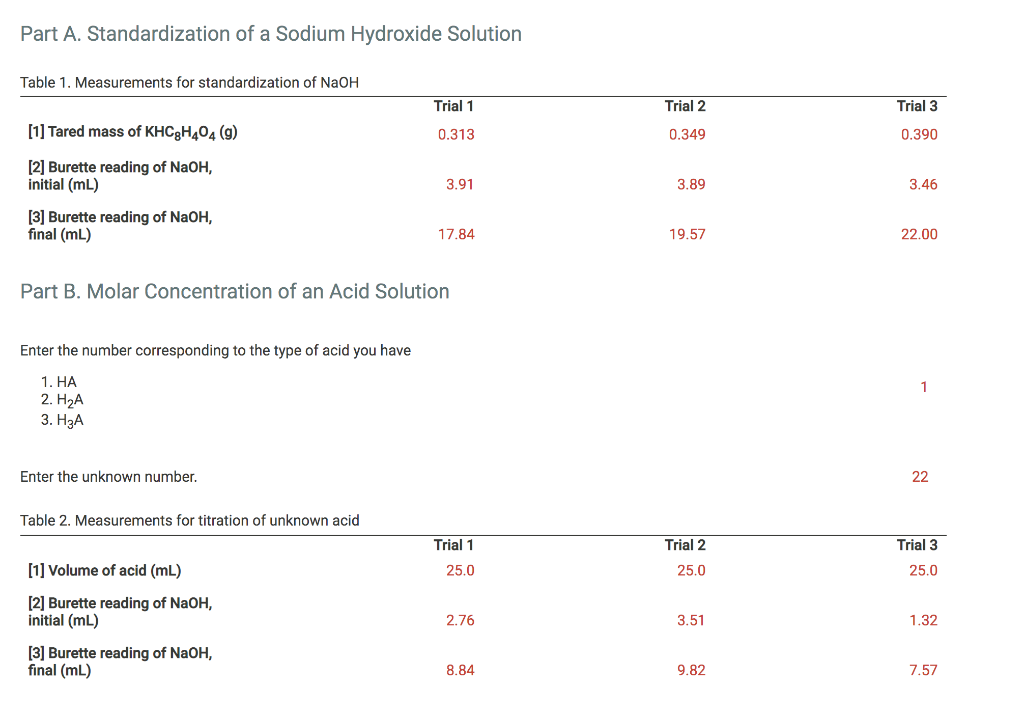 Part A. Standardization of a Sodium Hydroxide Solution

Table 1. Measurements for standardization of NaOH

| | Trial 1 | Trial 2 | Trial 3 |
|---|---|---|---|
| [1] Tared mass of $KHC_8H_4O_4$ (g) | 0.313 | 0.349 | 0.390 |
| [2] Burette reading of NaOH, initial (mL) | 3.91 | 3.89 | 3.46 |
| [3] Burette reading of NaOH, final (mL) | 17.84 | 19.57 | 22.00 |

Part B. Molar Concentration of an Acid Solution

Enter the number corresponding to the type of acid you have

1. HA
2. $H_2A$
3. $H_3A$

1

Enter the unknown number.

22

Table 2. Measurements for titration of unknown acid

| | Trial 1 | Trial 2 | Trial 3 |
|---|---|---|---|
| [1] Volume of acid (mL) | 25.0 | 25.0 | 25.0 |
| [2] Burette reading of NaOH, initial (mL) | 2.76 | 3.51 | 1.32 |
| [3] Burette reading of NaOH, final (mL) | 8.84 | 9.82 | 7.57 |